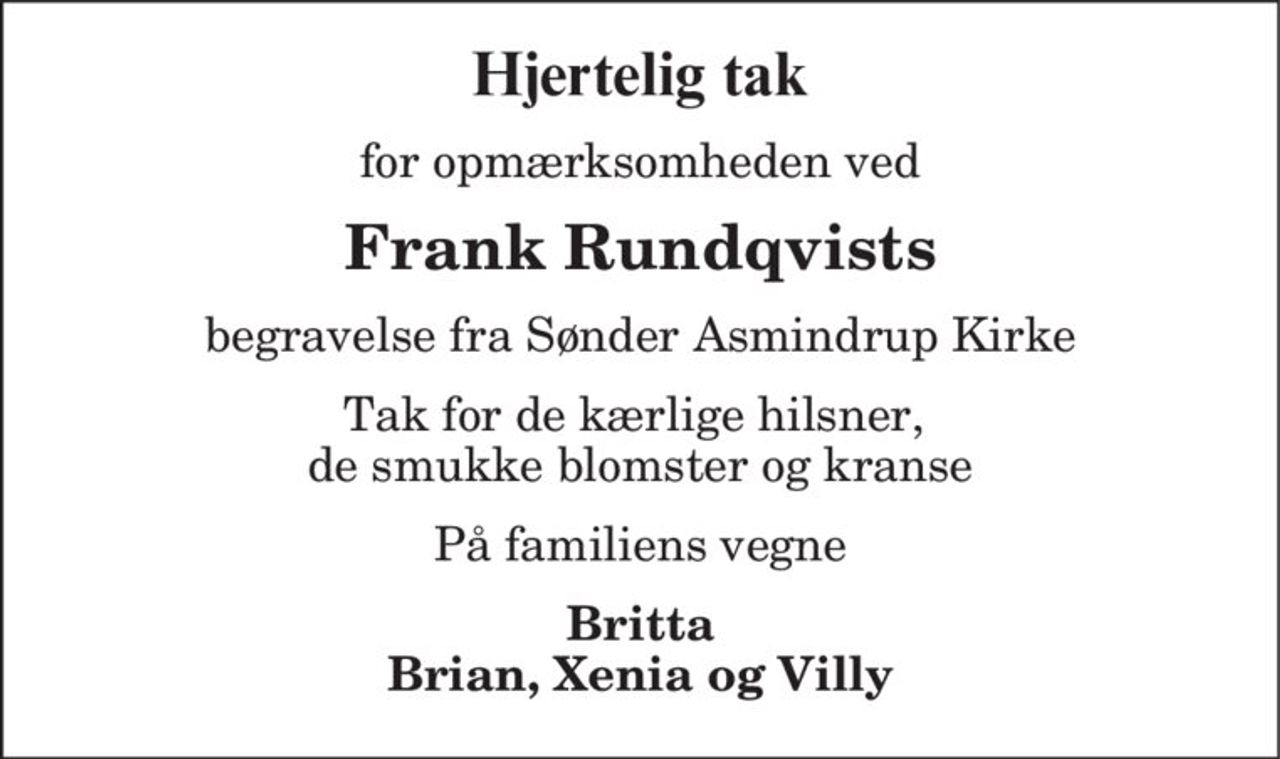 Hjertelig tak

for opmærksomheden ved

Frank Rundqvists

begravelse fra Sønder Asmindrup Kirke

Tak for de kærlige hilsner,
de smukke blomster og kranse

På familiens vegne

Britta
Brian, Xenia og Villy